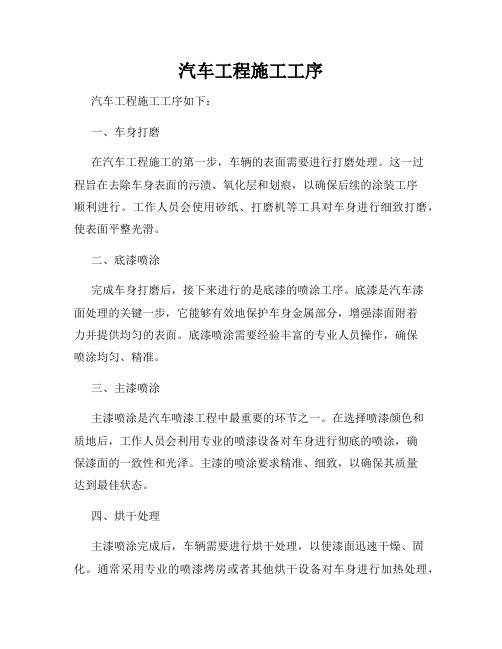 汽车工程施工工序

汽车工程施工工序如下：

一、车身打磨

在汽车工程施工的第一步，车辆的表面需要进行打磨处理。这一过程旨在去除车身表面的污渍、氧化层和划痕，以确保后续的涂装工序顺利进行。工作人员会使用砂纸、打磨机等工具对车身进行细致打磨，使表面平整光滑。

二、底漆喷涂

完成车身打磨后，接下来进行的是底漆的喷涂工序。底漆是汽车漆面处理的关键一步，它能够有效地保护车身金属部分，增强漆面附着力并提供均匀的表面。底漆喷涂需要经验丰富的专业人员操作，确保喷涂均匀、精准。

三、主漆喷涂

主漆喷涂是汽车喷漆工程中最重要的环节之一。在选择喷漆颜色和质地后，工作人员会利用专业的喷漆设备对车身进行彻底的喷涂，确保漆面的一致性和光泽。主漆的喷涂要求精准、细致，以确保其质量达到最佳状态。

四、烘干处理

主漆喷涂完成后，车辆需要进行烘干处理，以使漆面迅速干燥、固化。通常采用专业的喷漆烤房或者其他烘干设备对车身进行加热处理，